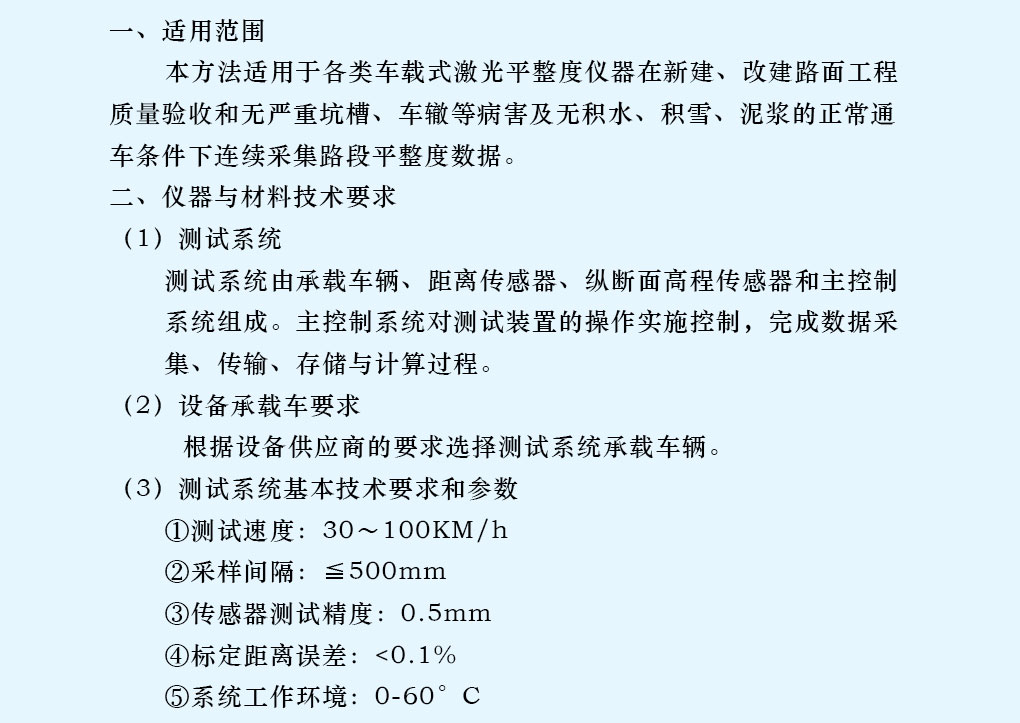 一、适用范围

本方法适用于各类车载式激光平整度仪器在新建、改建路面工程质量验收和无严重坑槽、车辙等病害及无积水、积雪、泥浆的正常通车条件下连续采集路段平整度数据。

二、仪器与材料技术要求

（1）测试系统

测试系统由承载车辆、距离传感器、纵断面高程传感器和主控制系统组成。主控制系统对测试装置的操作实施控制，完成数据采集、传输、存储与计算过程。

（2）设备承载车要求

根据设备供应商的要求选择测试系统承载车辆。

（3）测试系统基本技术要求和参数

①测试速度：30～100KM/h

②采样间隔：≦500mm

③传感器测试精度：0.5mm

④标定距离误差：<0.1%

⑤系统工作环境：0-60°C